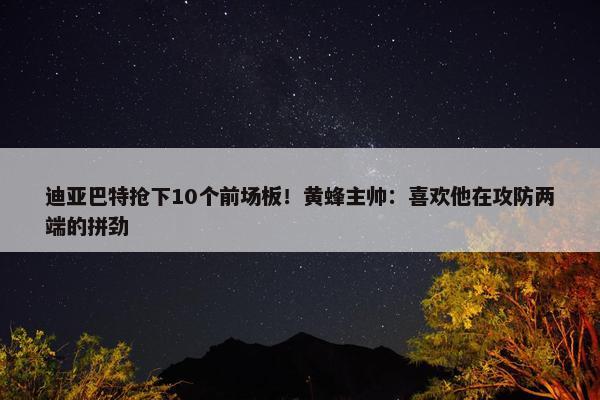 迪亚巴特抢下10个前场板！黄蜂主帅：喜欢他在攻防两端的拼劲